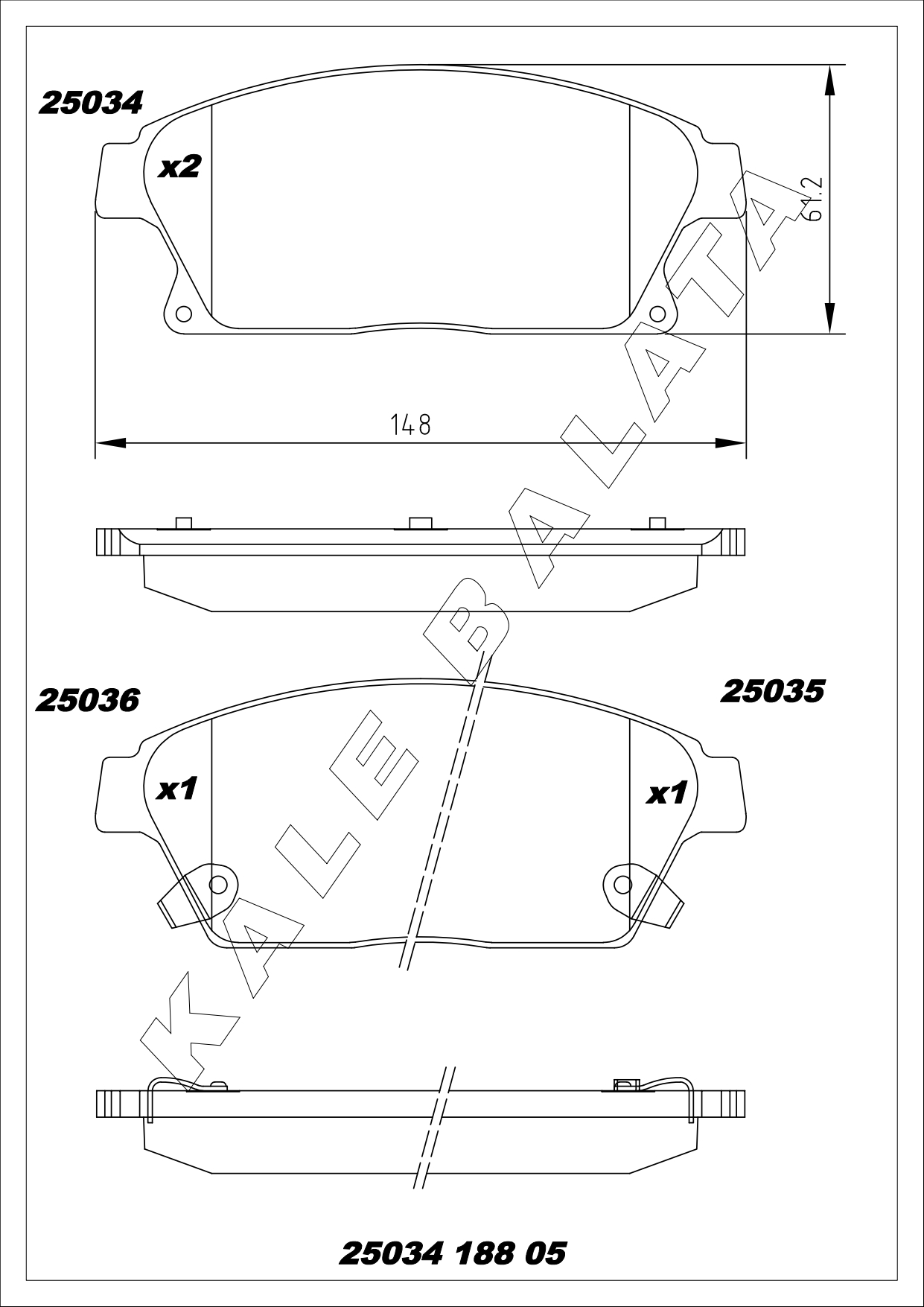 25034

x2

61.2

148

KALE BALATA

25036

25035

x1

x1

25034 188 05